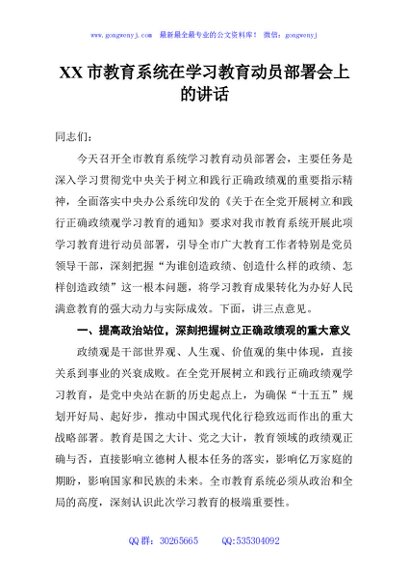 www.gongwenyj.com 最新最全最专业的公文资料库！ 微信：gongwenyj

XX 市教育系统在学习教育动员部署会上的讲话

同志们：

今天召开全市教育系统学习教育动员部署会，主要任务是深入学习贯彻党中央关于树立和践行正确政绩观的重要指示精神，全面落实中央办公系统印发的《关于在全党开展树立和践行正确政绩观学习教育的通知》要求对我市教育系统开展此项学习教育进行动员部署，引导全市广大教育工作者特别是党员领导干部，深刻把握“为谁创造政绩、创造什么样的政绩、怎样创造政绩”这一根本问题，将学习教育成果转化为办好人民满意教育的强大动力与实际成效。下面，讲三点意见。

一、提高政治站位，深刻把握树立正确政绩观的重大意义

政绩观是干部世界观、人生观、价值观的集中体现，直接关系到事业的兴衰成败。在全党开展树立和践行正确政绩观学习教育，是党中央站在新的历史起点上，为确保“十五五”规划开好局、起好步，推动中国式现代化行稳致远而作出的重大战略部署。教育是国之大计、党之大计，教育领域的政绩观正确与否，直接影响立德树人根本任务的落实，影响亿万家庭的期盼，影响国家和民族的未来。全市教育系统必须从政治和全局的高度，深刻认识此次学习教育的极端重要性。

QQ 群：30265665 QQ:535304092